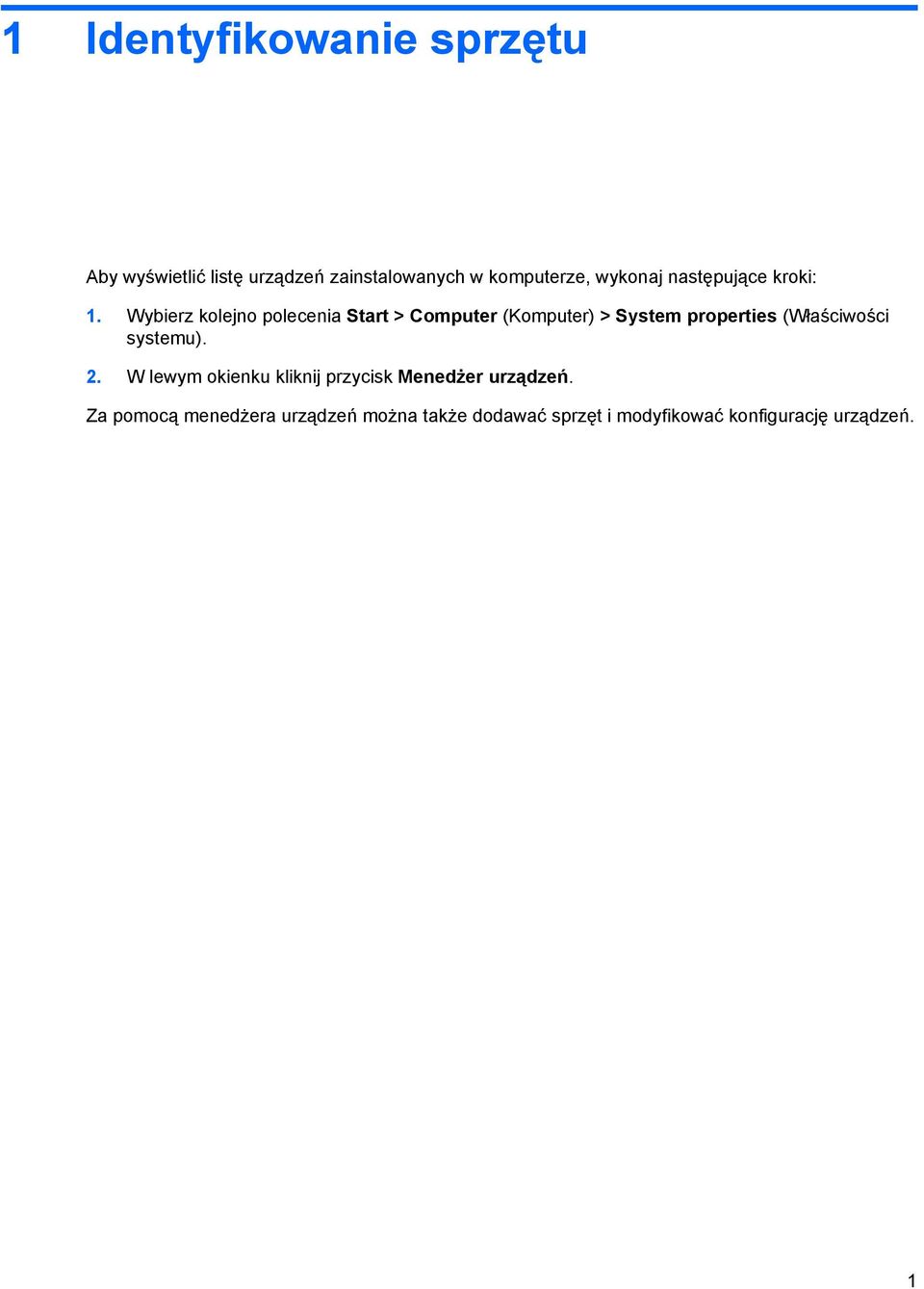 1 Identyfikowanie sprzętu

Aby wyświetlić listę urządzeń zainstalowanych w komputerze, wykonaj następujące kroki:

1. Wybierz kolejno polecenia Start > Computer (Komputer) > System properties (Właściwości systemu).

2. W lewym okienku kliknij przycisk Menedżer urządzeń.

Za pomocą menedżera urządzeń można także dodawać sprzęt i modyfikować konfigurację urządzeń.

1